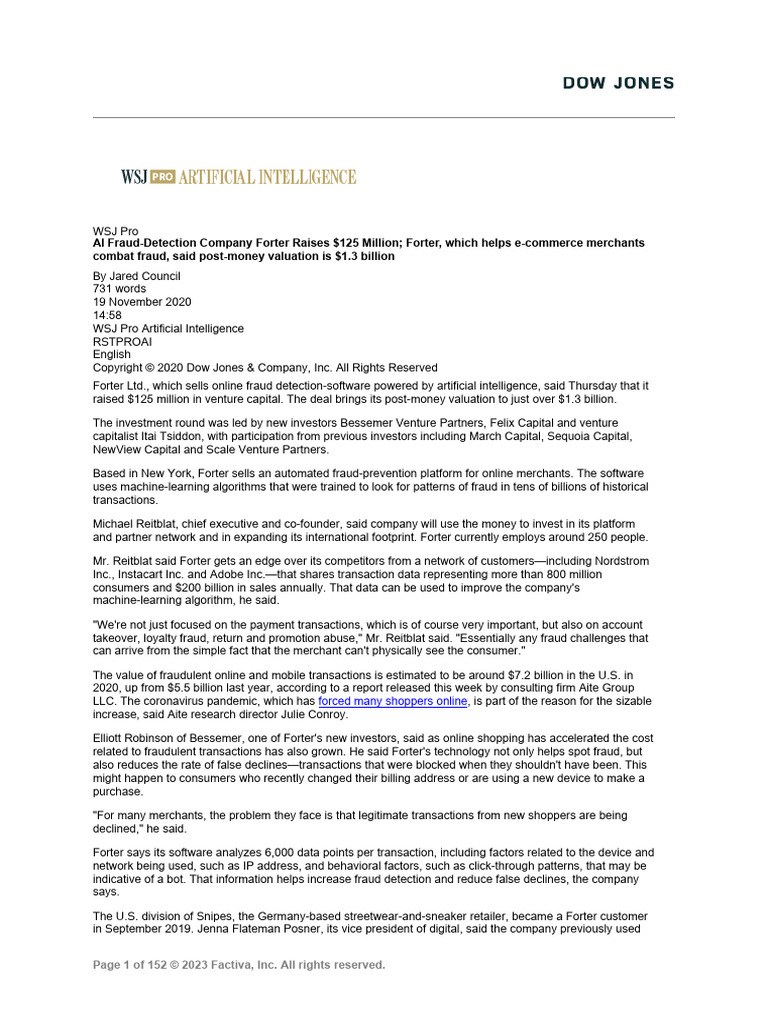 DOW JONES

WSJ PRO ARTIFICIAL INTELLIGENCE

WSJ Pro
AI Fraud-Detection Company Forter Raises $125 Million; Forter, which helps e-commerce merchants combat fraud, said post-money valuation is $1.3 billion

By Jared Council
731 words
19 November 2020
14:58
WSJ Pro Artificial Intelligence
RSTPROAI
English
Copyright © 2020 Dow Jones & Company, Inc. All Rights Reserved

Forter Ltd., which sells online fraud detection-software powered by artificial intelligence, said Thursday that it raised $125 million in venture capital. The deal brings its post-money valuation to just over $1.3 billion.

The investment round was led by new investors Bessemer Venture Partners, Felix Capital and venture capitalist Itai Tsiddon, with participation from previous investors including March Capital, Sequoia Capital, NewView Capital and Scale Venture Partners.

Based in New York, Forter sells an automated fraud-prevention platform for online merchants. The software uses machine-learning algorithms that were trained to look for patterns of fraud in tens of billions of historical transactions.

Michael Reitblat, chief executive and co-founder, said company will use the money to invest in its platform and partner network and in expanding its international footprint. Forter currently employs around 250 people.

Mr. Reitblat said Forter gets an edge over its competitors from a network of customers—including Nordstrom Inc., Instacart Inc. and Adobe Inc.—that shares transaction data representing more than 800 million consumers and $200 billion in sales annually. That data can be used to improve the company's machine-learning algorithm, he said.

"We're not just focused on the payment transactions, which is of course very important, but also on account takeover, loyalty fraud, return and promotion abuse," Mr. Reitblat said. "Essentially any fraud challenges that can arrive from the simple fact that the merchant can't physically see the consumer."

The value of fraudulent online and mobile transactions is estimated to be around $7.2 billion in the U.S. in 2020, up from $5.5 billion last year, according to a report released this week by consulting firm Aite Group LLC. The coronavirus pandemic, which has forced many shoppers online, is part of the reason for the sizable increase, said Aite research director Julie Conroy.

Elliott Robinson of Bessemer, one of Forter's new investors, said as online shopping has accelerated the cost related to fraudulent transactions has also grown. He said Forter's technology not only helps spot fraud, but also reduces the rate of false declines—transactions that were blocked when they shouldn't have been. This might happen to consumers who recently changed their billing address or are using a new device to make a purchase.

"For many merchants, the problem they face is that legitimate transactions from new shoppers are being declined," he said.

Forter says its software analyzes 6,000 data points per transaction, including factors related to the device and network being used, such as IP address, and behavioral factors, such as click-through patterns, that may be indicative of a bot. That information helps increase fraud detection and reduce false declines, the company says.

The U.S. division of Snipes, the Germany-based streetwear-and-sneaker retailer, became a Forter customer in September 2019. Jenna Flateman Posner, its vice president of digital, said the company previously used

Page 1 of 152 © 2023 Factiva, Inc. All rights reserved.